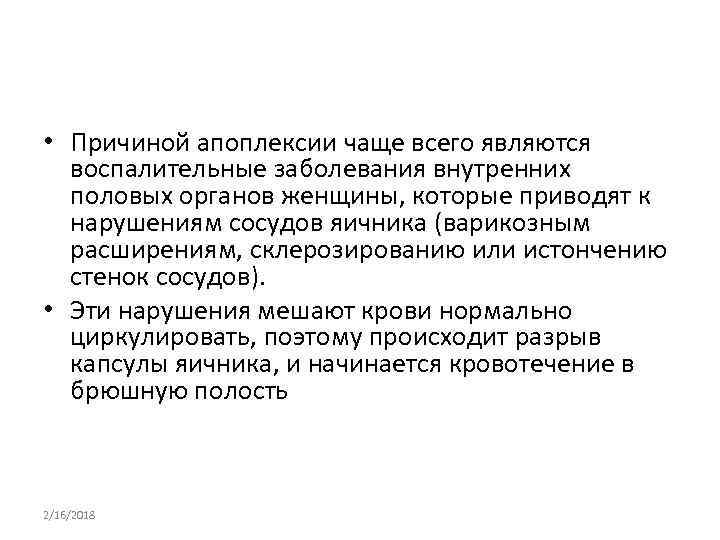 • Причиной апоплексии чаще всего являются воспалительные заболевания внутренних половых органов женщины, которые приводят к нарушениям сосудов яичника (варикозным расширениям, склерозированию или истончению стенок сосудов).

• Эти нарушения мешают крови нормально циркулировать, поэтому происходит разрыв капсулы яичника, и начинается кровотечение в брюшную полость

2/16/2018